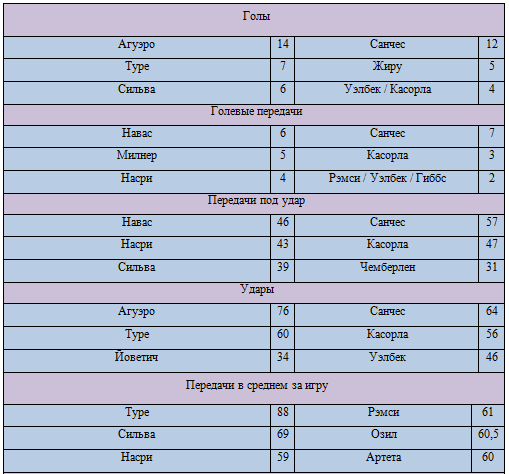 | Голы | | | |
|---|---|---|---|
| Агуэро | 14 | Санчес | 12 |
| Туре | 7 | Жиру | 5 |
| Сильва | 6 | Уэлбек / Касорла | 4 |
| Голевые передачи | | | |
| Навас | 6 | Санчес | 7 |
| Милнер | 5 | Касорла | 3 |
| Насри | 4 | Рэмси / Уэлбек / Гиббс | 2 |
| Передачи под удар | | | |
| Навас | 46 | Санчес | 57 |
| Насри | 43 | Касорла | 47 |
| Сильва | 39 | Чемберлен | 31 |
| Удары | | | |
| Агуэро | 76 | Санчес | 64 |
| Туре | 60 | Касорла | 56 |
| Йоветич | 34 | Уэлбек | 46 |
| Передачи в среднем за игру | | | |
| Туре | 88 | Рэмси | 61 |
| Сильва | 69 | Озил | 60,5 |
| Насри | 59 | Артета | 60 |